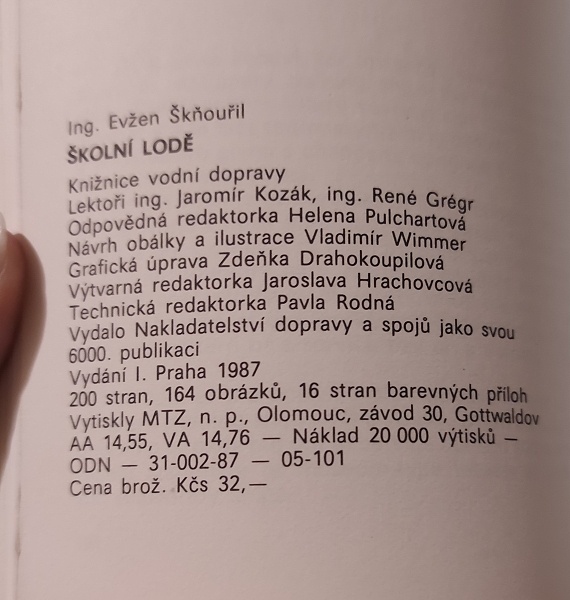 Ing. Evžen Škňouřil
ŠKOLNÍ LODĚ

Knižnice vodní dopravy
Lektoři ing. Jaromír Kozák, ing. René Grégr
Odpovědná redaktorka Helena Pulchartová
Návrh obálky a ilustrace Vladimír Wimmer
Grafická úprava Zdeňka Drahokoupilová
Výtvarná redaktorka Jaroslava Hrachovcová
Technická redaktorka Pavla Rodná
Vydalo Nakladatelství dopravy a spojů jako svou 6000. publikaci
Vydání I. Praha 1987
200 stran, 164 obrázků, 16 stran barevných příloh
Vytiskly MTZ, n. p., Olomouc, závod 30, Gottwaldov
AA 14,55, VA 14,76 — Náklad 20 000 výtisků —
ODN — 31-002-87 — 05-101
Cena brož. Kčs 32,—